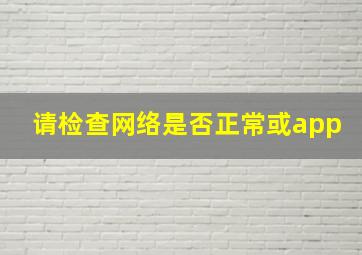 请检查网络是否正常或app